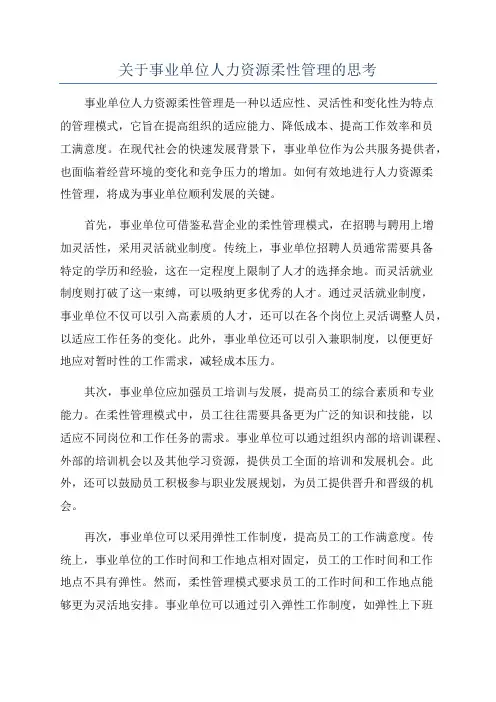 关于事业单位人力资源柔性管理的思考

事业单位人力资源柔性管理是一种以适应性、灵活性和变化性为特点的管理模式，它旨在提高组织的适应能力、降低成本、提高工作效率和员工满意度。在现代社会的快速发展背景下，事业单位作为公共服务提供者，也面临着经营环境的变化和竞争压力的增加。如何有效地进行人力资源柔性管理，将成为事业单位顺利发展的关键。

首先，事业单位可借鉴私营企业的柔性管理模式，在招聘与聘用上增加灵活性，采用灵活就业制度。传统上，事业单位招聘人员通常需要具备特定的学历和经验，这在一定程度上限制了人才的选择余地。而灵活就业制度则打破了这一束缚，可以吸纳更多优秀的人才。通过灵活就业制度，事业单位不仅可以引入高素质的人才，还可以在各个岗位上灵活调整人员，以适应工作任务的变化。此外，事业单位还可以引入兼职制度，以便更好地应对暂时性的工作需求，减轻成本压力。

其次，事业单位应加强员工培训与发展，提高员工的综合素质和专业能力。在柔性管理模式中，员工往往需要具备更为广泛的知识和技能，以适应不同岗位和工作任务的需求。事业单位可以通过组织内部的培训课程、外部的培训机会以及其他学习资源，提供员工全面的培训和发展机会。此外，还可以鼓励员工积极参与职业发展规划，为员工提供晋升和晋级的机会。

再次，事业单位可以采用弹性工作制度，提高员工的工作满意度。传统上，事业单位的工作时间和工作地点相对固定，员工的工作时间和工作地点不具有弹性。然而，柔性管理模式要求员工的工作时间和工作地点能够更为灵活地安排。事业单位可以通过引入弹性工作制度，如弹性上下班